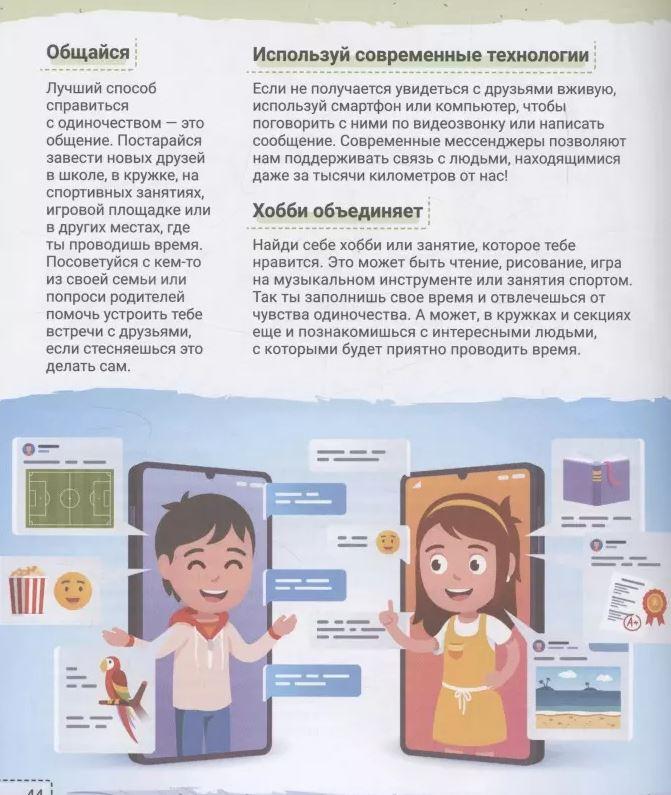 Общайся

Лучший способ справиться с одиночеством — это общение. Постарайся завести новых друзей в школе, в кружке, на спортивных занятиях, игровой площадке или в других местах, где ты проводишь время. Посоветуйся с кем-то из своей семьи или попроси родителей помочь устроить тебе встречи с друзьями, если стесняешься это делать сам.

Используй современные технологии

Если не получается увидеться с друзьями вживую, используй смартфон или компьютер, чтобы поговорить с ними по видеозвонку или написать сообщение. Современные мессенджеры позволяют нам поддерживать связь с людьми, находящимися даже за тысячи километров от нас!

Хобби объединяет

Найди себе хобби или занятие, которое тебе нравится. Это может быть чтение, рисование, игра на музыкальном инструменте или занятия спортом. Так ты заполнишь свое время и отвлечешься от чувства одиночества. А может, в кружках и секциях еще и познакомишься с интересными людьми, с которыми будет приятно проводить время.

A+

44